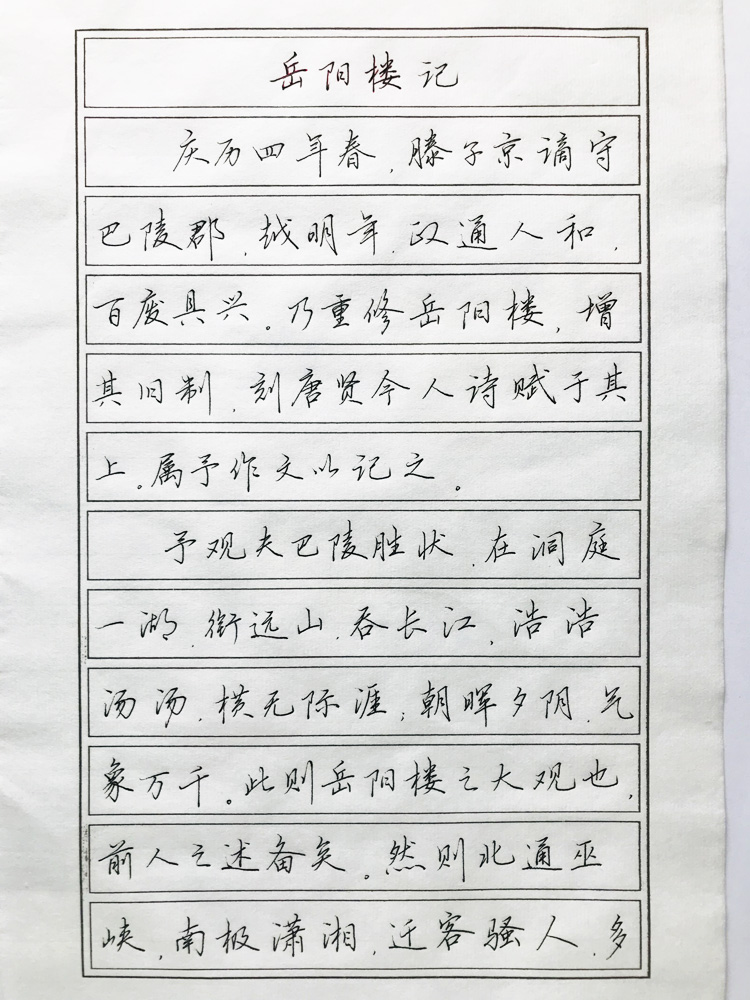 岳阳楼记

庆历四年春，滕子京谪守巴陵郡。越明年，政通人和，百废具兴。乃重修岳阳楼，增其旧制，刻唐贤今人诗赋于其上。属予作文以记之。

予观夫巴陵胜状，在洞庭一湖。衔远山，吞长江，浩浩汤汤，横无际涯；朝晖夕阴，气象万千。此则岳阳楼之大观也，前人之述备矣。然则北通巫峡，南极潇湘，迁客骚人，多